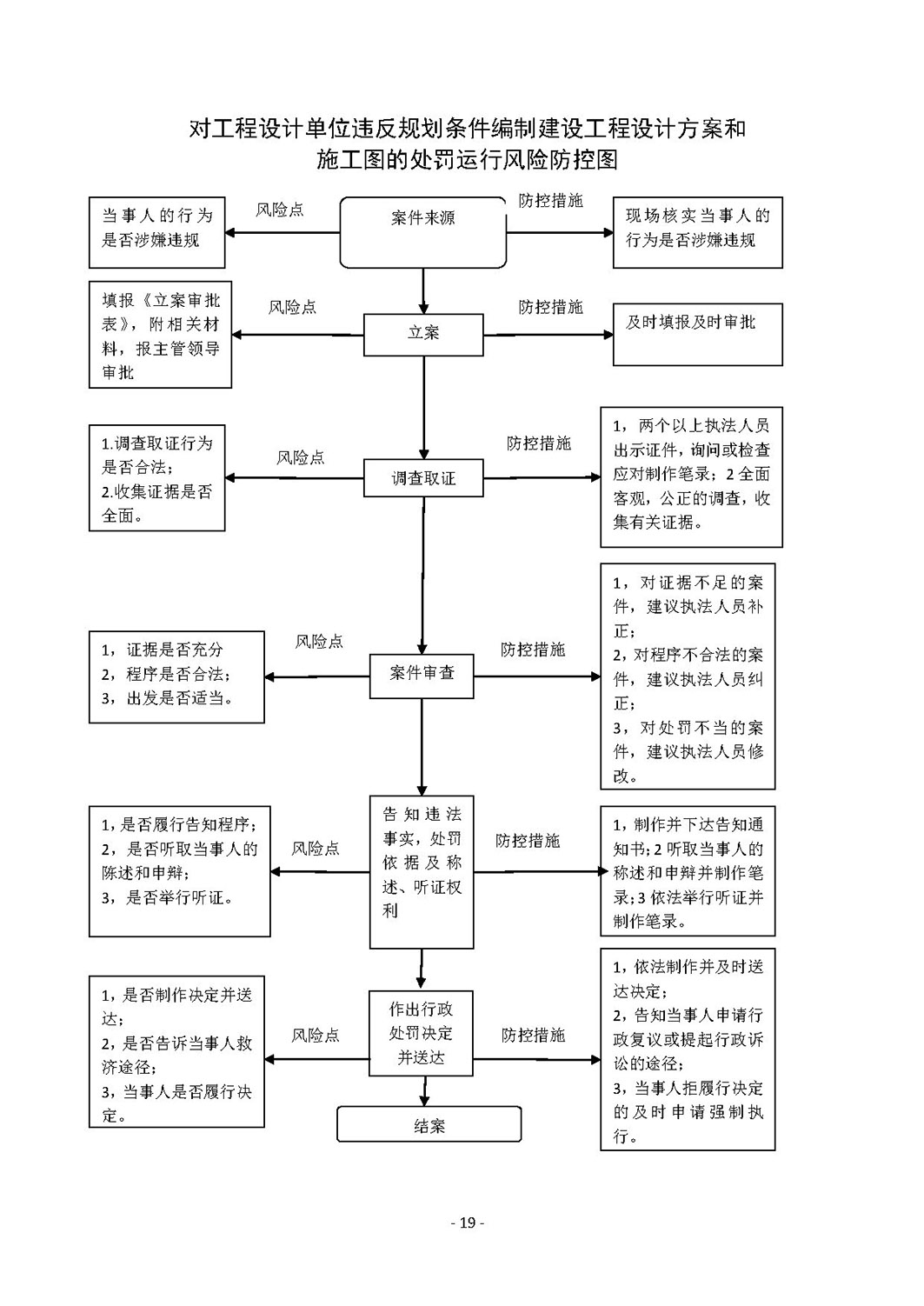 对工程设计单位违反规划条件编制建设工程设计方案和施工图的处罚运行风险防控图

当事人的行为是否涉嫌违规

风险点

案件来源

防控措施

现场核实当事人的行为是否涉嫌违规

填报《立案审批表》，附相关材料，报主管领导审批

风险点

立案

防控措施

及时填报及时审批

1.调查取证行为是否合法；
2.收集证据是否全面。

风险点

调查取证

防控措施

1，两个以上执法人员出示证件，询问或检查应对制作笔录；2 全面客观，公正的调查，收集有关证据。

1，证据是否充分
2，程序是否合法；
3，出发是否适当。

风险点

案件审查

防控措施

1，对证据不足的案件，建议执法人员补正；
2，对程序不合法的案件，建议执法人员纠正；
3，对处罚不当的案件，建议执法人员修改。

1，是否履行告知程序；
2，是否听取当事人的陈述和申辩；
3，是否举行听证。

风险点

告知违法事实，处罚依据及称述、听证权利

防控措施

1，制作并下达告知通知书；2 听取当事人的称述和申辩并制作笔录；3 依法举行听证并制作笔录。

1，是否制作决定并送达；
2，是否告诉当事人救济途径；
3，当事人是否履行决定。

风险点

作出行政处罚决定并送达

防控措施

1，依法制作并及时送达决定；
2，告知当事人申请行政复议或提起行政诉讼的途径；
3，当事人拒履行决定的及时申请强制执行。

结案

- 19 -